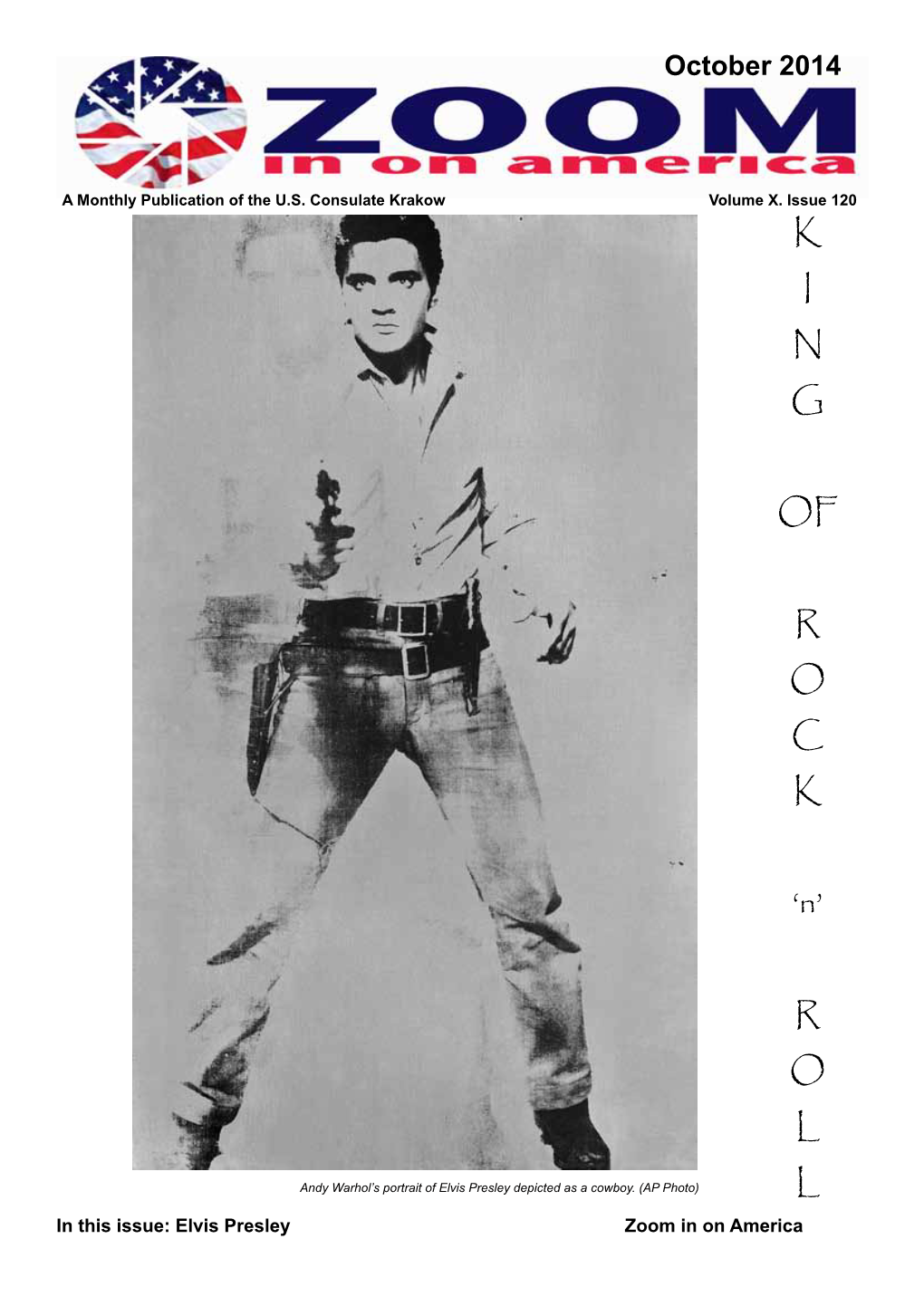 October 2014

ZOOM
in on america

A Monthly Publication of the U.S. Consulate Krakow

Volume X. Issue 120

KING OF ROCK 'n' ROLL

Andy Warhol's portrait of Elvis Presley depicted as a cowboy. (AP Photo)

In this issue: Elvis Presley

Zoom in on America